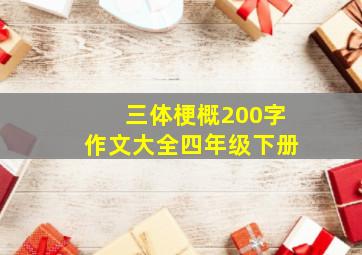 三体梗概200字
作文大全四年级下册